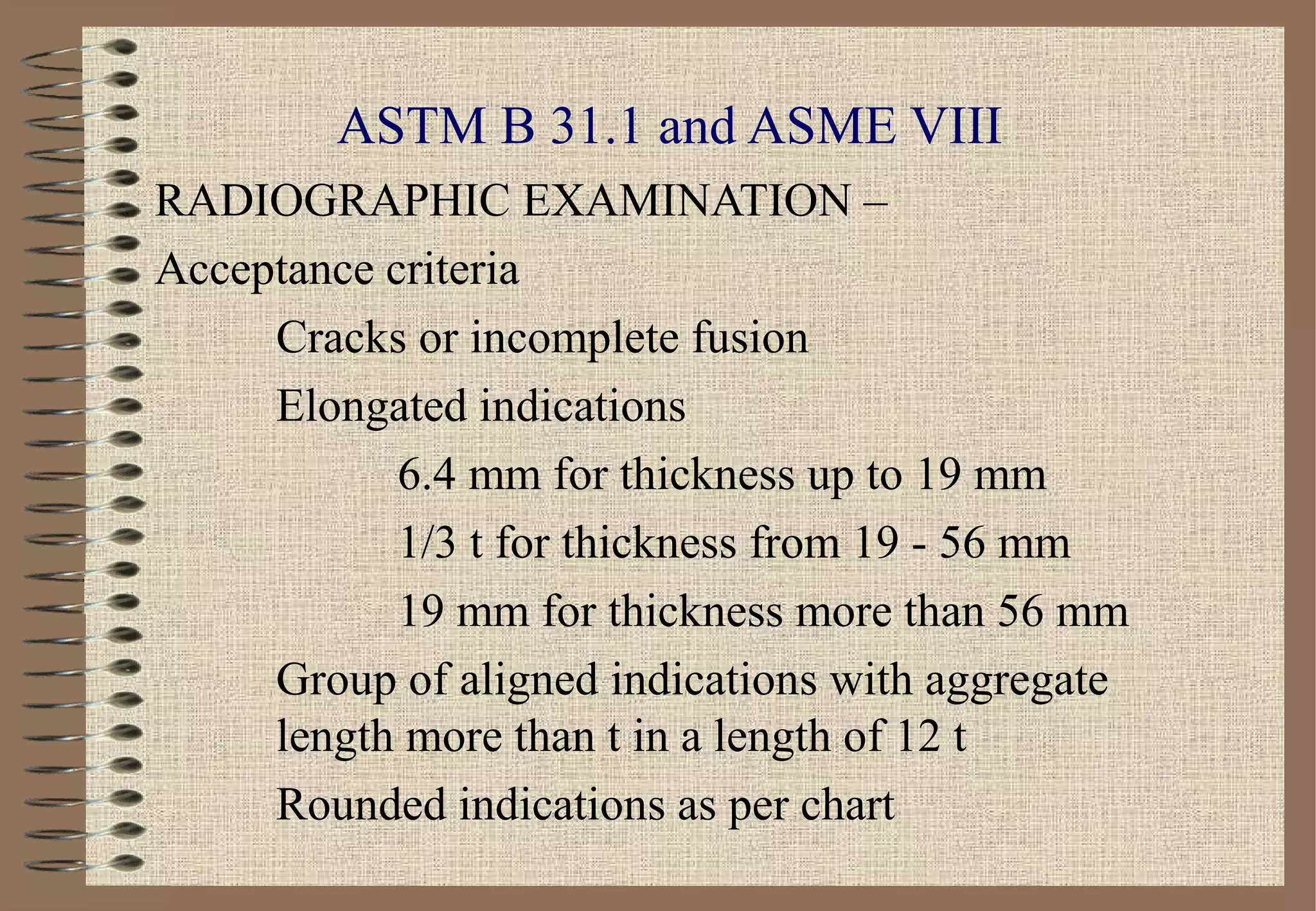 ASTM B 31.1 and ASME VIII

RADIOGRAPHIC EXAMINATION –

Acceptance criteria

Cracks or incomplete fusion

Elongated indications

6.4 mm for thickness up to 19 mm

1/3 t for thickness from 19 - 56 mm

19 mm for thickness more than 56 mm

Group of aligned indications with aggregate length more than t in a length of 12 t

Rounded indications as per chart